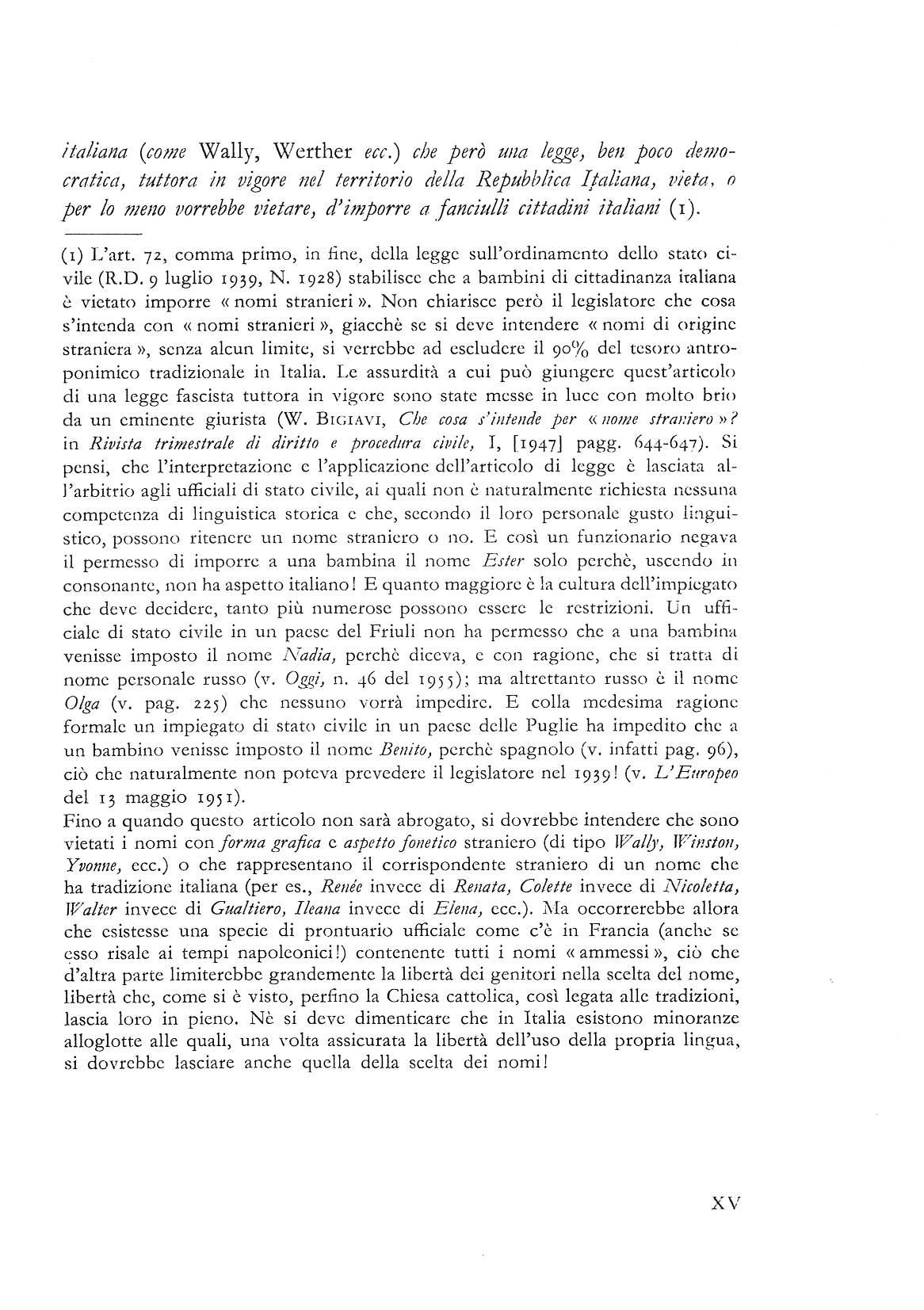 italiana (come Wally, Werther ecc.) che però una legge, ben poco democratica, tuttora in vigore nel territorio della Repubblica Italiana, vieta, o per lo meno vorrebbe vietare, d'imporre a fanciulli cittadini italiani (1).

(1) L'art. 72, comma primo, in fine, della legge sull'ordinamento dello stato civile (R.D. 9 luglio 1939, N. 1928) stabilisce che a bambini di cittadinanza italiana è vietato imporre « nomi stranieri ». Non chiarisce però il legislatore che cosa s'intenda con « nomi stranieri », giacchè se si deve intendere « nomi di origine straniera », senza alcun limite, si verrebbe ad escludere il 90% del tesoro antroponimico tradizionale in Italia. Le assurdità a cui può giungere quest'articolo di una legge fascista tuttora in vigore sono state messe in luce con molto brio da un eminente giurista (W. BIGIAVI, Che cosa s'intende per « nome straniero »? in Rivista trimestrale di diritto e procedura civile, I, [1947] pagg. 644-647). Si pensi, che l'interpretazione e l'applicazione dell'articolo di legge è lasciata all'arbitrio agli ufficiali di stato civile, ai quali non è naturalmente richiesta nessuna competenza di linguistica storica e che, secondo il loro personale gusto linguistico, possono ritenere un nome straniero o no. E così un funzionario negava il permesso di imporre a una bambina il nome Ester solo perchè, uscendo in consonante, non ha aspetto italiano! E quanto maggiore è la cultura dell'impiegato che deve decidere, tanto più numerose possono essere le restrizioni. Un ufficiale di stato civile in un paese del Friuli non ha permesso che a una bambina venisse imposto il nome Nadia, perchè diceva, e con ragione, che si tratta di nome personale russo (v. Oggi, n. 46 del 1955); ma altrettanto russo è il nome Olga (v. pag. 225) che nessuno vorrà impedire. E colla medesima ragione formale un impiegato di stato civile in un paese delle Puglie ha impedito che a un bambino venisse imposto il nome Benito, perchè spagnolo (v. infatti pag. 96), ciò che naturalmente non poteva prevedere il legislatore nel 1939! (v. L'Europeo del 13 maggio 1951).
Fino a quando questo articolo non sarà abrogato, si dovrebbe intendere che sono vietati i nomi con forma grafica e aspetto fonetico straniero (di tipo Wally, Winston, Yvonne, ecc.) o che rappresentano il corrispondente straniero di un nome che ha tradizione italiana (per es., Renée invece di Renata, Colette invece di Nicoletta, Walter invece di Gualtiero, Ileana invece di Elena, ecc.). Ma occorrerebbe allora che esistesse una specie di prontuario ufficiale come c'è in Francia (anche se esso risale ai tempi napoleonici!) contenente tutti i nomi « ammessi », ciò che d'altra parte limiterebbe grandemente la libertà dei genitori nella scelta del nome, libertà che, come si è visto, perfino la Chiesa cattolica, così legata alle tradizioni, lascia loro in pieno. Nè si deve dimenticare che in Italia esistono minoranze alloglotte alle quali, una volta assicurata la libertà dell'uso della propria lingua, si dovrebbe lasciare anche quella della scelta dei nomi!

XV